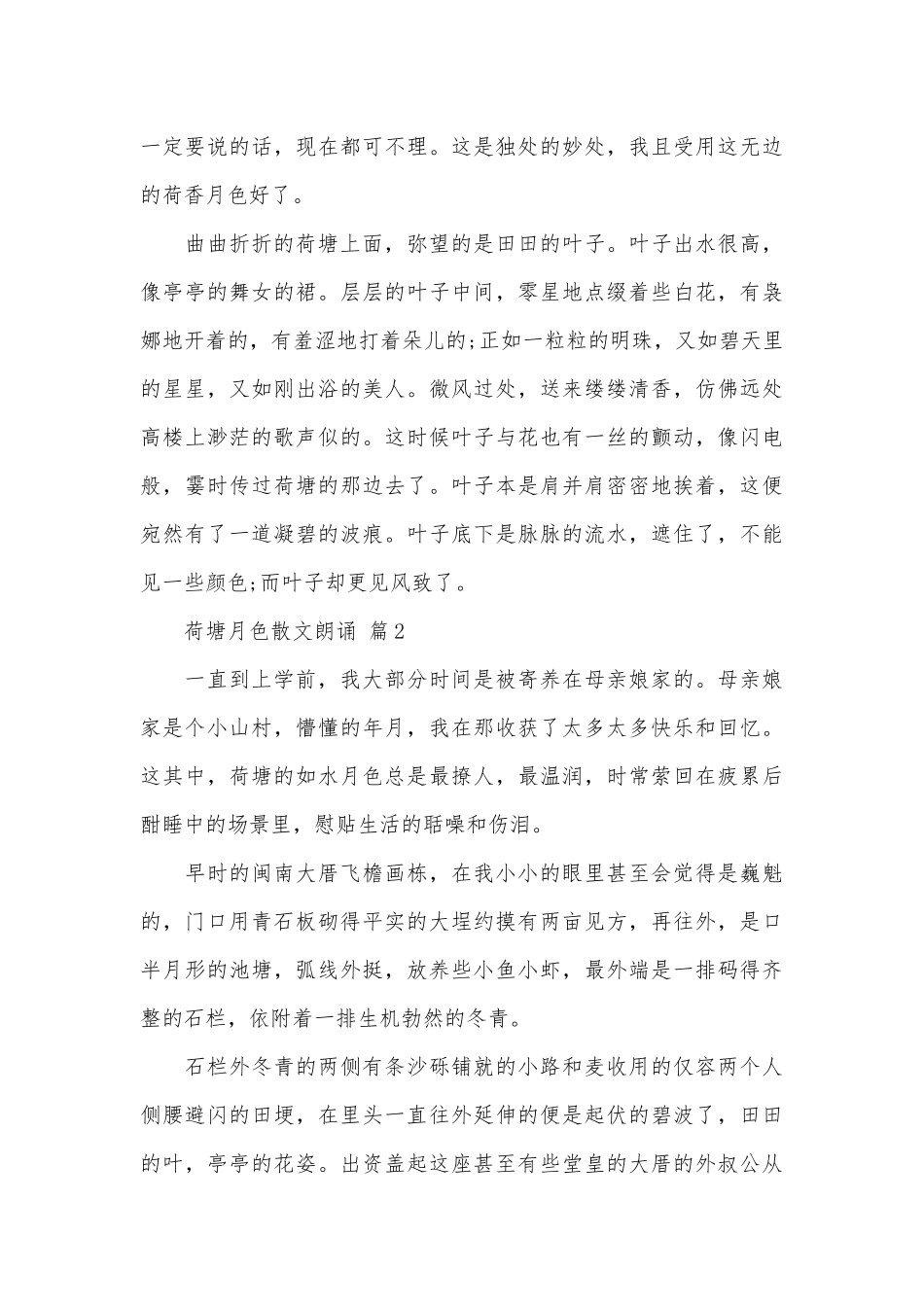 一定要说的话，现在都可不理。这是独处的妙处，我且受用这无边的荷香月色好了。

曲曲折折的荷塘上面，弥望的是田田的叶子。叶子出水很高，像亭亭的舞女的裙。层层的叶子中间，零星地点缀着些白花，有袅娜地开着的，有羞涩地打着朵儿的;正如一粒粒的明珠，又如碧天里的星星，又如刚出浴的美人。微风过处，送来缕缕清香，仿佛远处高楼上渺茫的歌声似的。这时候叶子与花也有一丝的颤动，像闪电般，霎时传过荷塘的那边去了。叶子本是肩并肩密密地挨着，这便宛然有了一道凝碧的波痕。叶子底下是脉脉的流水，遮住了，不能见一些颜色;而叶子却更见风致了。

荷塘月色散文朗诵 篇2

一直到上学前，我大部分时间是被寄养在母亲娘家的。母亲娘家是个小山村，懵懂的年月，我在那收获了太多太多快乐和回忆。这其中，荷塘的如水月色总是最撩人，最温润，时常萦回在疲累后酣睡中的场景里，慰贴生活的聒噪和伤泪。

早时的闽南大厝飞檐画栋，在我小小的眼里甚至会觉得是巍魁的，门口用青石板砌得平实的大埕约摸有两亩见方，再往外，是口半月形的池塘，弧线外挺，放养些小鱼小虾，最外端是一排码得齐整的石栏，依附着一排生机勃然的冬青。

石栏外冬青的两侧有条沙砾铺就的小路和麦收用的仅容两个人侧腰避闪的田埂，在里头一直往外延伸的便是起伏的碧波了，田田的叶，亭亭的花姿。出资盖起这座甚至有些堂皇的大厝的外叔公从